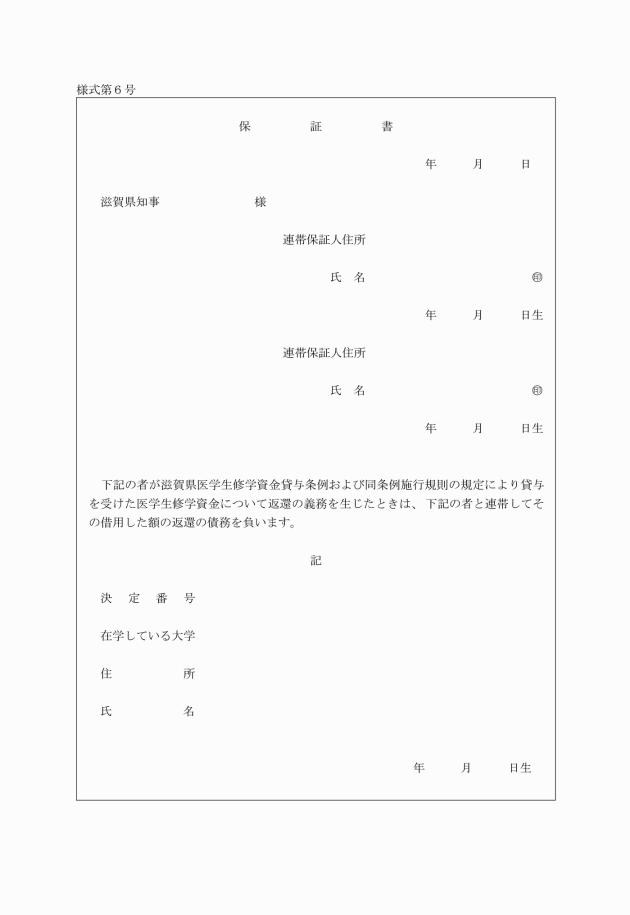 様式第６号

保　証　書

年　月　日

滋賀県知事　　　　様

連帯保証人住所

氏　名　　　　　　　　㊞

年　月　日生

連帯保証人住所

氏　名　　　　　　　　㊞

年　月　日生

下記の者が滋賀県医学生修学資金貸与条例および同条例施行規則の規定により貸与を受けた医学生修学資金について返還の義務を生じたときは、下記の者と連帯してその借用した額の返還の債務を負います。

記

決　定　番　号

在学している大学

住　　　所

氏　　　名

年　月　日生